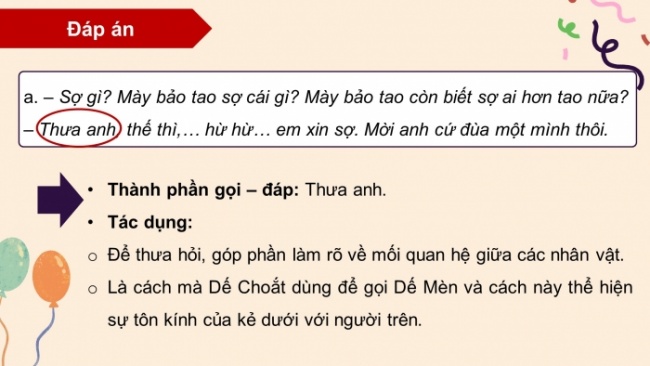 Đáp án

a. – Sợ gì? Mày bảo tao sợ cái gì? Mày bảo tao còn biết sợ ai hơn tao nữa?
– Thưa anh, thế thì,… hừ hừ… em xin sợ. Mời anh cứ đùa một mình thôi.

• Thành phần gọi – đáp: Thưa anh.
• Tác dụng:
○ Để thưa hỏi, góp phần làm rõ về mối quan hệ giữa các nhân vật.
○ Là cách mà Dế Choắt dùng để gọi Dế Mèn và cách này thể hiện sự tôn kính của kẻ dưới với người trên.